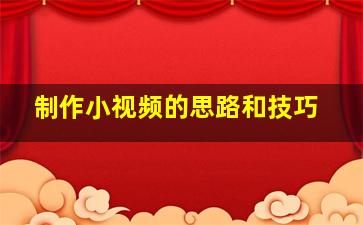 制作小视频的思路和技巧